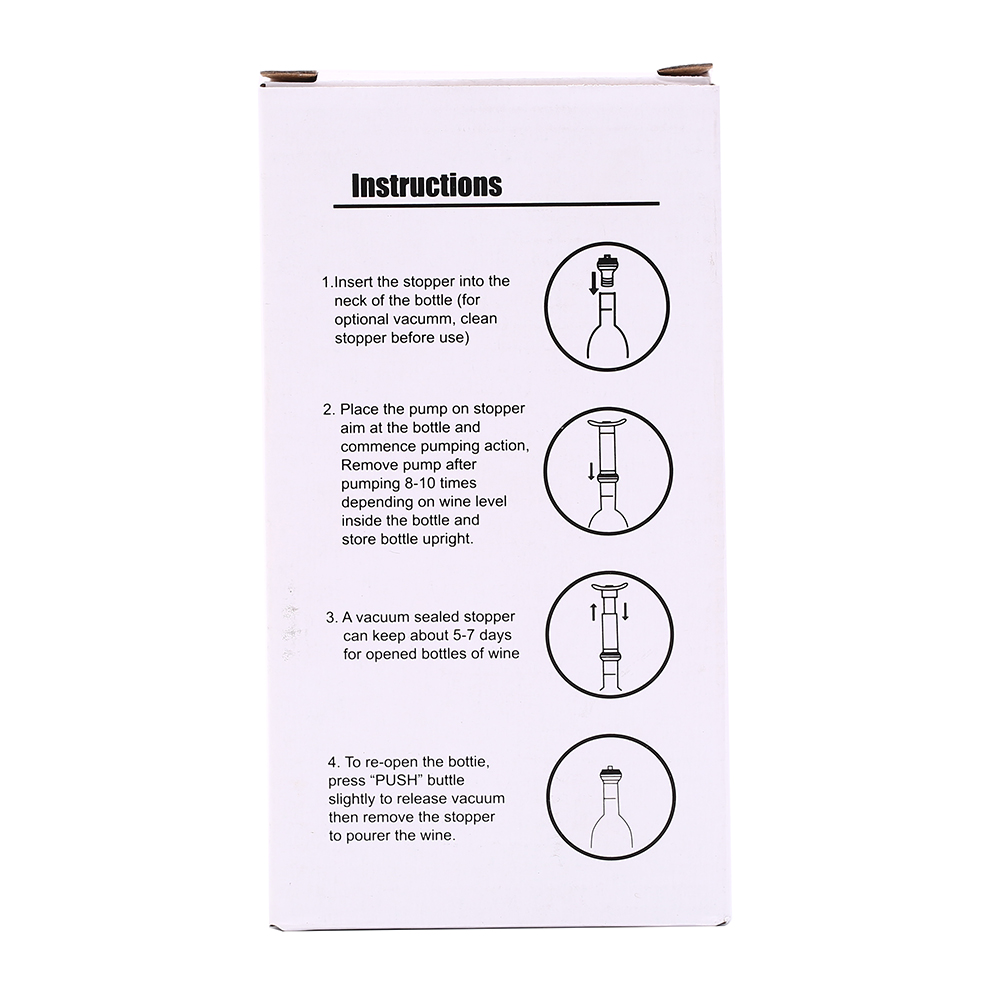 Instructions

1.Insert the stopper into the neck of the bottle (for optional vacumm, clean stopper before use)

2. Place the pump on stopper aim at the bottle and commence pumping action, Remove pump after pumping 8-10 times depending on wine level inside the bottle and store bottle upright.

3. A vacuum sealed stopper can keep about 5-7 days for opened bottles of wine

4. To re-open the bottie, press "PUSH" buttle slightly to release vacuum then remove the stopper to pourer the wine.